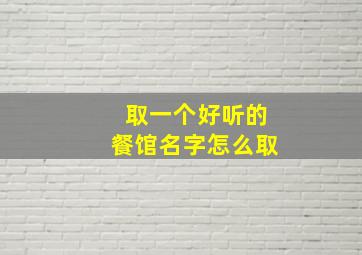 取一个好听的
餐馆名字怎么取